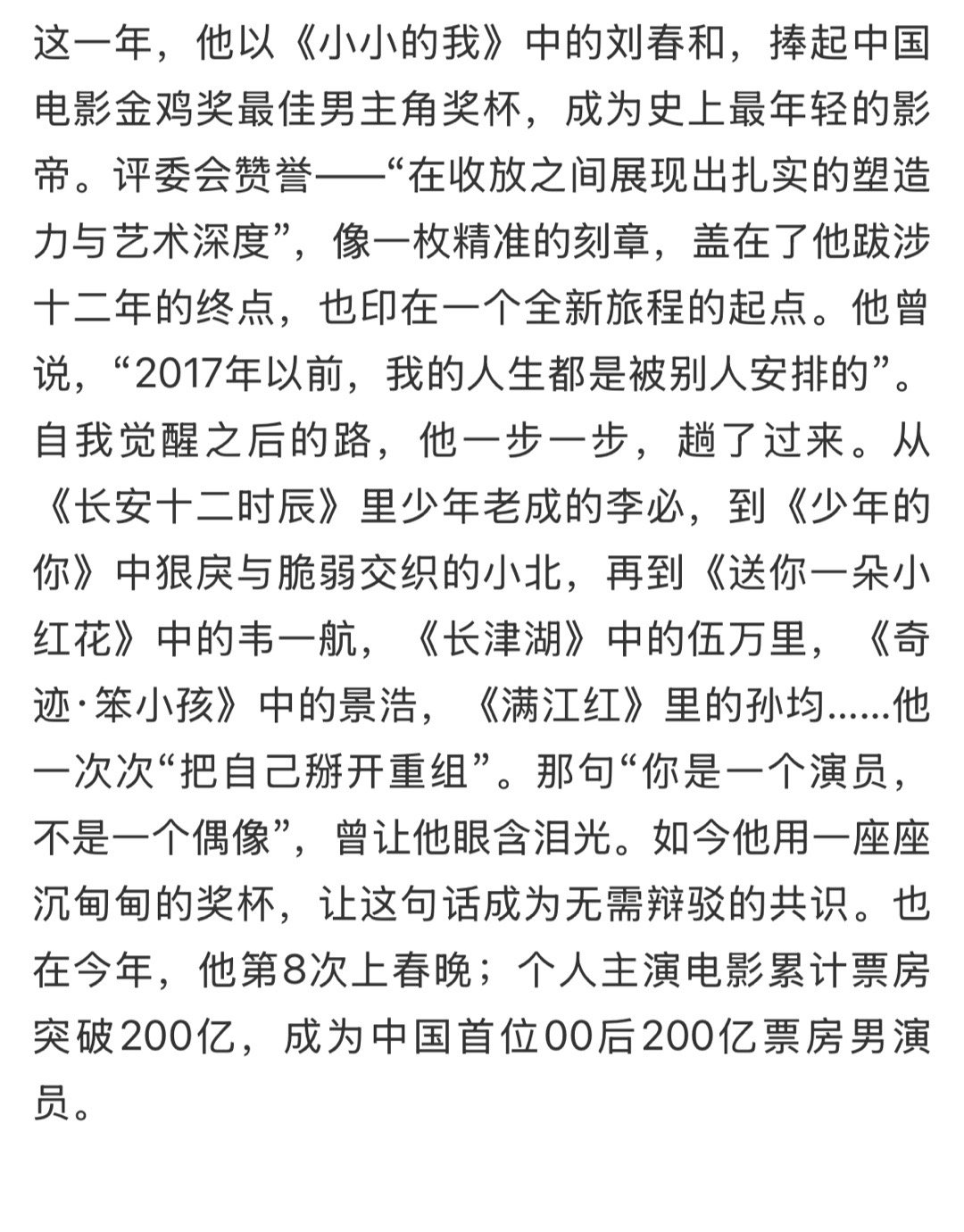 这一年，他以《小小的我》中的刘春和，捧起中国电影金鸡奖最佳男主角奖杯，成为史上最年轻的影帝。评委会赞誉——“在收放之间展现出扎实的塑造力与艺术深度”，像一枚精准的刻章，盖在了他跋涉十二年的终点，也印在一个全新旅程的起点。他曾说，“2017年以前，我的人生都是被别人安排的”。自我觉醒之后的路，他一步一步，趟了过来。从《长安十二时辰》里少年老成的李必，到《少年的你》中狠戾与脆弱交织的小北，再到《送你一朵小红花》中的韦一航，《长津湖》中的伍万里，《奇迹·笨小孩》中的景浩，《满江红》里的孙均......他一次次“把自己掰开重组”。那句“你是一个演员，不是一个偶像”，曾让他眼含泪光。如今他用一座座沉甸甸的奖杯，让这句话成为无需辩驳的共识。也在今年，他第8次上春晚；个人主演电影累计票房突破200亿，成为中国首位00后200亿票房男演员。